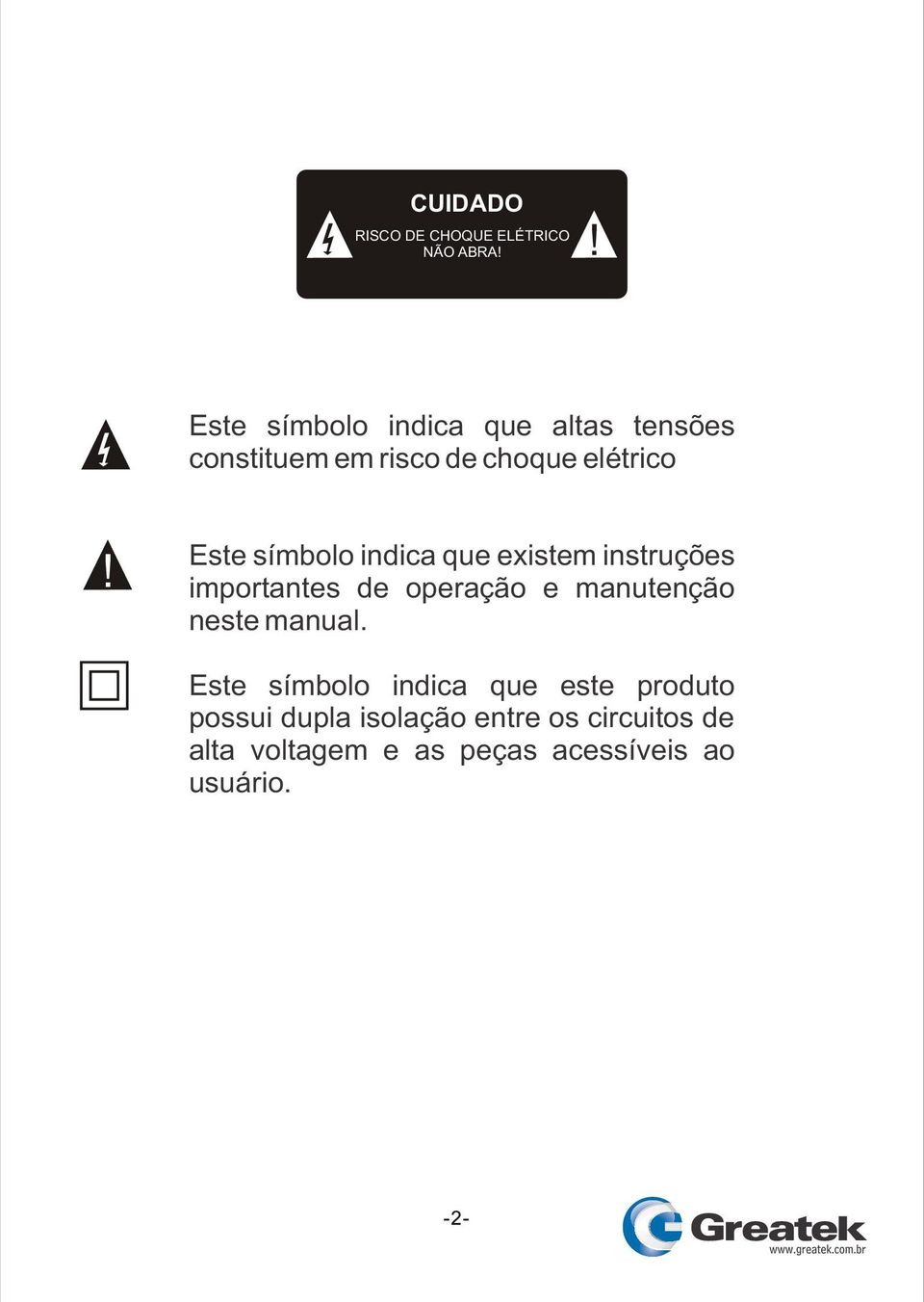 CUIDADO
RISCO DE CHOQUE ELÉTRICO
NÃO ABRA!

Este símbolo indica que altas tensões constituem em risco de choque elétrico

Este símbolo indica que existem instruções importantes de operação e manutenção neste manual.

Este símbolo indica que este produto possui dupla isolação entre os circuitos de alta voltagem e as peças acessíveis ao usuário.

-2-

Greatek
www.greatek.com.br